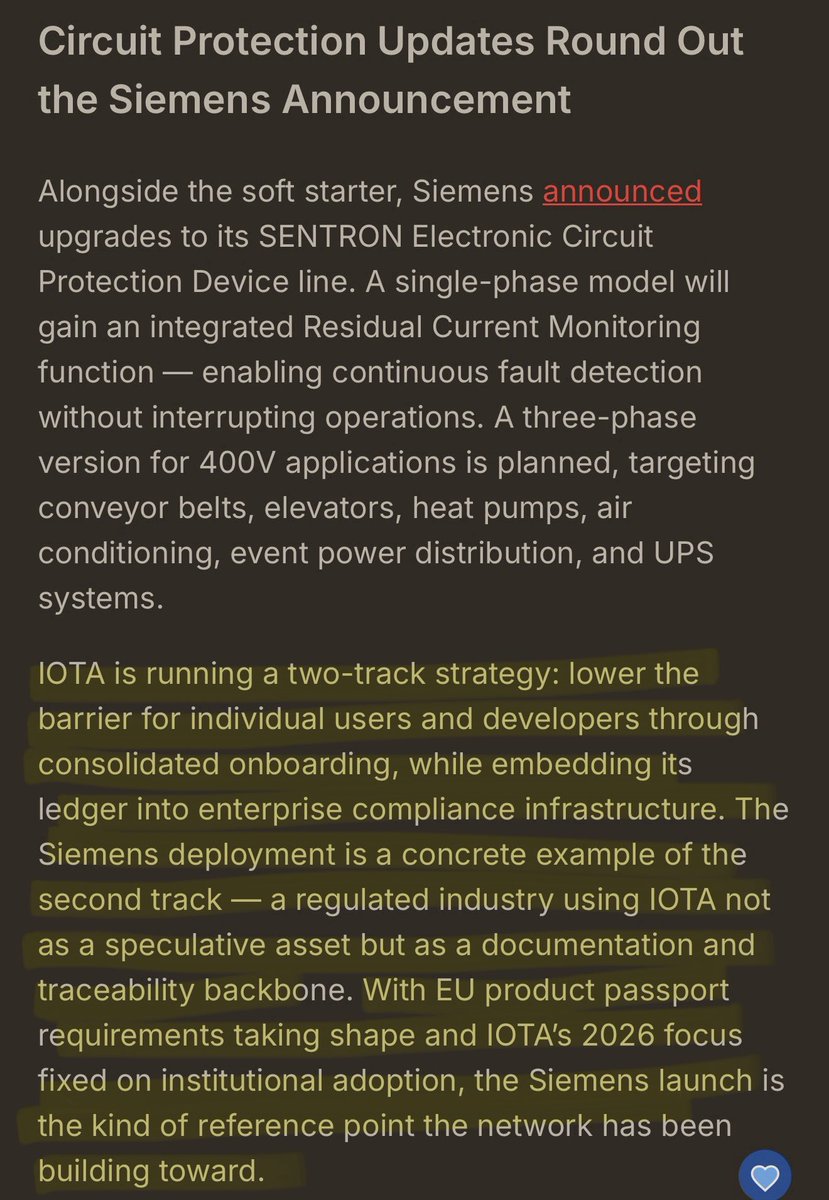 Circuit Protection Updates Round Out the Siemens Announcement

Alongside the soft starter, Siemens announced upgrades to its SENTRON Electronic Circuit Protection Device line. A single-phase model will gain an integrated Residual Current Monitoring function — enabling continuous fault detection without interrupting operations. A three-phase version for 400V applications is planned, targeting conveyor belts, elevators, heat pumps, air conditioning, event power distribution, and UPS systems.

IOTA is running a two-track strategy: lower the barrier for individual users and developers through consolidated onboarding, while embedding its ledger into enterprise compliance infrastructure. The Siemens deployment is a concrete example of the second track — a regulated industry using IOTA not as a speculative asset but as a documentation and traceability backbone. With EU product passport requirements taking shape and IOTA's 2026 focus fixed on institutional adoption, the Siemens launch is the kind of reference point the network has been building toward.